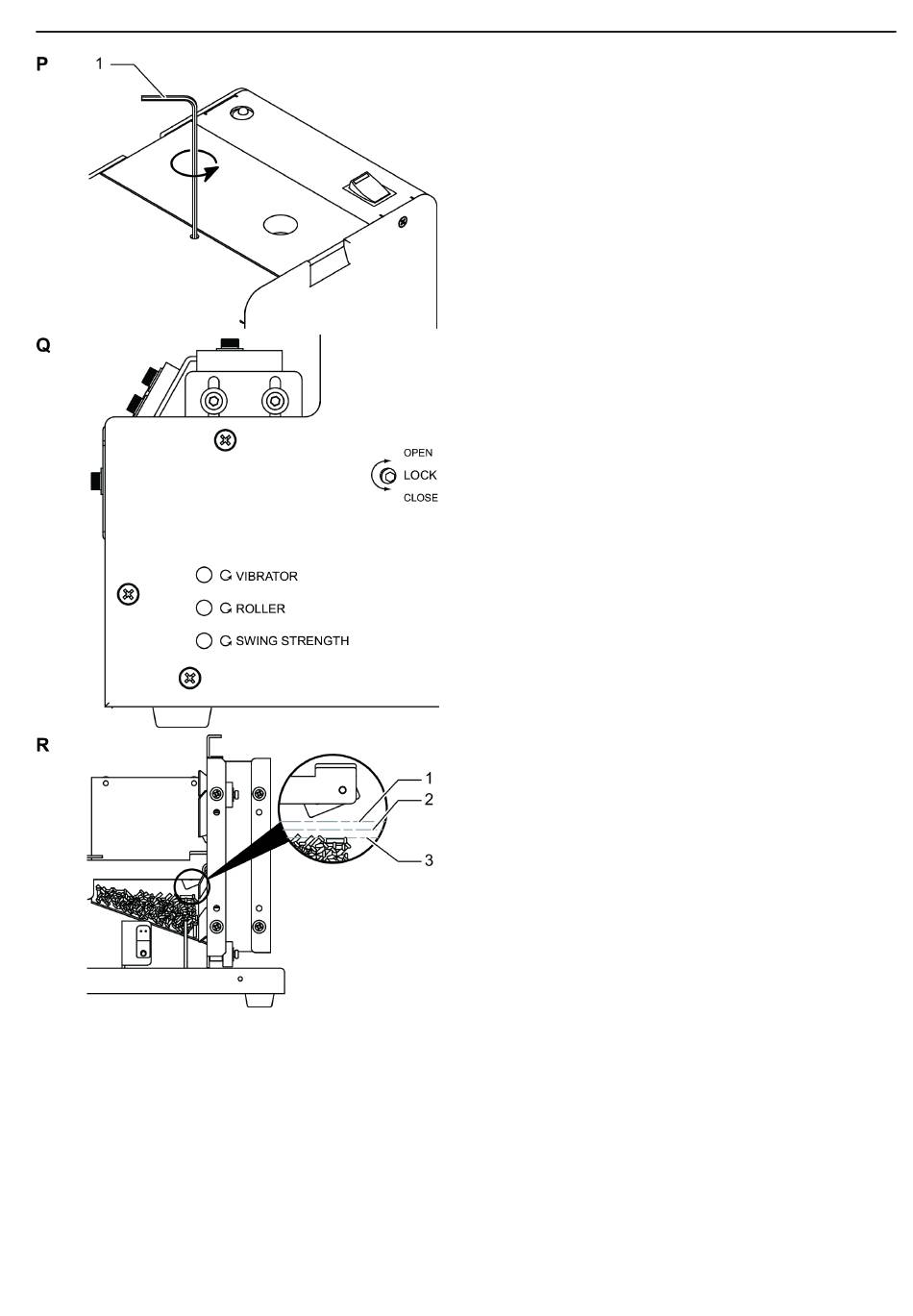 P

1

Q

OPEN
LOCK
CLOSE

VIBRATOR
ROLLER
SWING STRENGTH

R

1
2
3